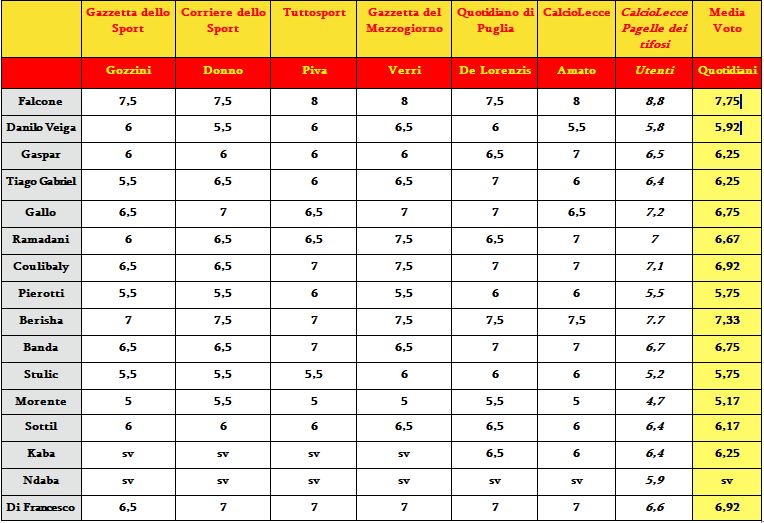 | | Gazzetta dello Sport | Corriere dello Sport | Tuttosport | Gazzetta del Mezzogiorno | Quotidiano di Puglia | CalcioLecce | CalcioLecce Pagelle dei tifosi | Media Voto |
|---|---|---|---|---|---|---|---|---|
| | Gozzini | Donno | Piva | Verri | De Lorenzis | Amato | Utenti | Quotidiani |
| Falcone | 7,5 | 7,5 | 8 | 8 | 7,5 | 8 | 8,8 | 7,75 |
| Danilo Veiga | 6 | 5,5 | 6 | 6,5 | 6 | 5,5 | 5,8 | 5,92 |
| Gaspar | 6 | 6 | 6 | 6 | 6,5 | 7 | 6,5 | 6,25 |
| Tiago Gabriel | 5,5 | 6,5 | 6 | 6,5 | 7 | 6 | 6,4 | 6,25 |
| Gallo | 6,5 | 7 | 6,5 | 7 | 7 | 6,5 | 7,2 | 6,75 |
| Ramadani | 6 | 6,5 | 6,5 | 7,5 | 6,5 | 7 | 7 | 6,67 |
| Coulibaly | 6,5 | 6,5 | 7 | 7,5 | 7 | 7 | 7,1 | 6,92 |
| Pierotti | 5,5 | 5,5 | 6 | 5,5 | 6 | 6 | 5,5 | 5,75 |
| Berisha | 7 | 7,5 | 7 | 7,5 | 7,5 | 7,5 | 7,7 | 7,33 |
| Banda | 6,5 | 6,5 | 7 | 6,5 | 7 | 7 | 6,7 | 6,75 |
| Stulic | 5,5 | 5,5 | 5,5 | 6 | 6 | 6 | 5,2 | 5,75 |
| Morente | 5 | 5,5 | 5 | 5 | 5,5 | 5 | 4,7 | 5,17 |
| Sottil | 6 | 6 | 6 | 6,5 | 6,5 | 6 | 6,4 | 6,17 |
| Kaba | sv | sv | sv | sv | 6,5 | 6 | 6,4 | 6,25 |
| Ndaba | sv | sv | sv | sv | sv | sv | 5,9 | sv |
| Di Francesco | 6,5 | 7 | 7 | 7 | 7 | 7 | 6,6 | 6,92 |